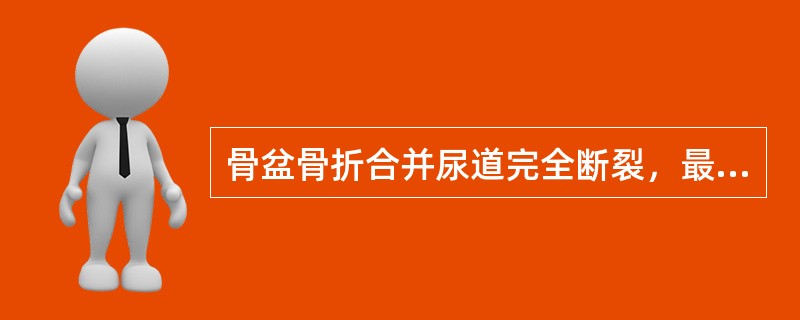 骨盆骨折合并尿道完全断裂，最...